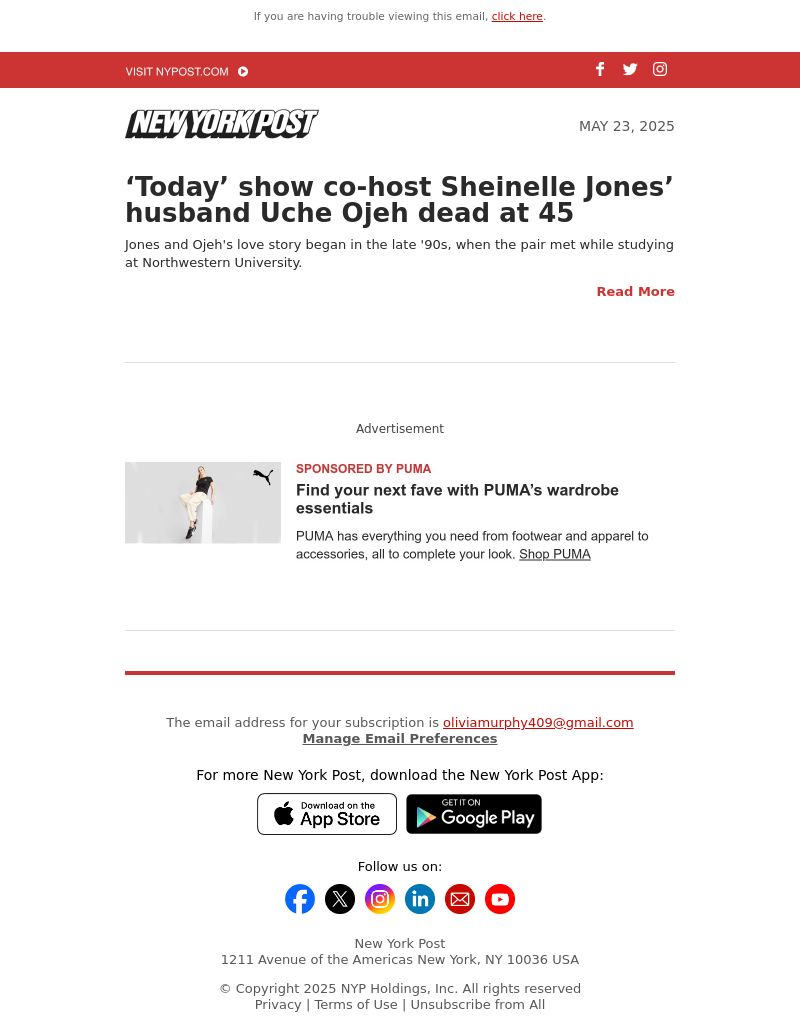 If you are having trouble viewing this email, click here.

VISIT NYPOST.COM

NEW YORK POST

MAY 23, 2025

‘Today’ show co-host Sheinelle Jones’ husband Uche Ojeh dead at 45

Jones and Ojeh's love story began in the late '90s, when the pair met while studying at Northwestern University.

Read More

Advertisement

SPONSORED BY PUMA

Find your next fave with PUMA’s wardrobe essentials

PUMA has everything you need from footwear and apparel to accessories, all to complete your look. Shop PUMA

The email address for your subscription is oliviamurphy409@gmail.com
Manage Email Preferences

For more New York Post, download the New York Post App:

Download on the App Store

GET IT ON Google Play

Follow us on:

New York Post
1211 Avenue of the Americas New York, NY 10036 USA

© Copyright 2025 NYP Holdings, Inc. All rights reserved
Privacy | Terms of Use | Unsubscribe from All